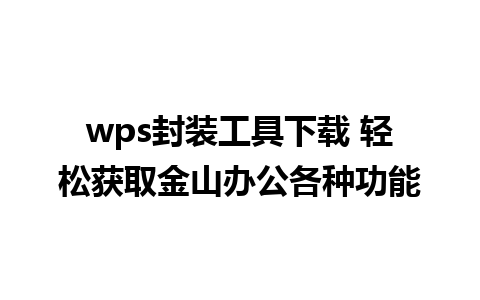 wps封装工具下载 轻松获取金山办公各种功能